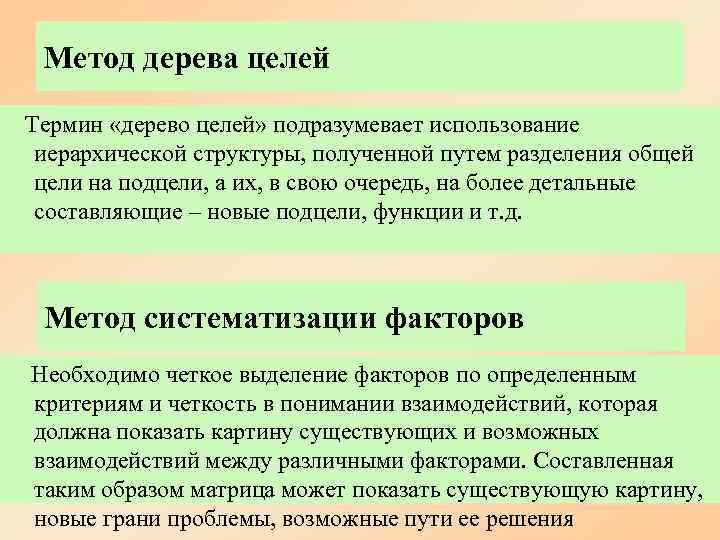 Метод дерева целей

Термин «дерево целей» подразумевает использование иерархической структуры, полученной путем разделения общей цели на подцели, а их, в свою очередь, на более детальные составляющие – новые подцели, функции и т.д.

Метод систематизации факторов

Необходимо четкое выделение факторов по определенным критериям и четкость в понимании взаимодействий, которая должна показать картину существующих и возможных взаимодействий между различными факторами. Составленная таким образом матрица может показать существующую картину, новые грани проблемы, возможные пути ее решения